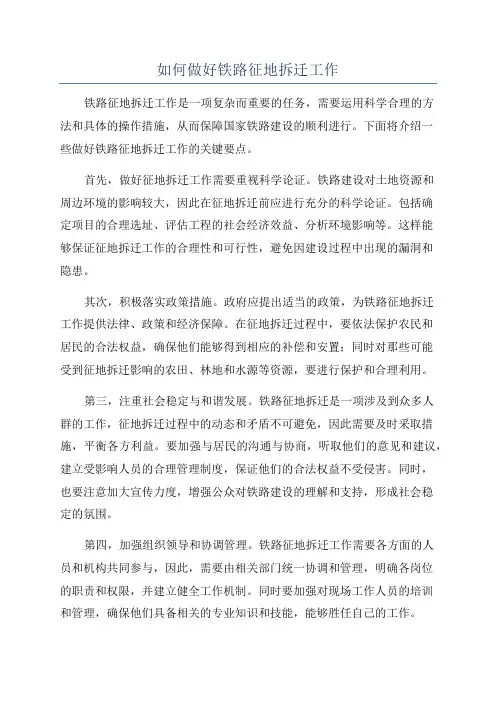 如何做好铁路征地拆迁工作

铁路征地拆迁工作是一项复杂而重要的任务，需要运用科学合理的方法和具体的操作措施，从而保障国家铁路建设的顺利进行。下面将介绍一些做好铁路征地拆迁工作的关键要点。

首先，做好征地拆迁工作需要重视科学论证。铁路建设对土地资源和周边环境的影响较大，因此在征地拆迁前应进行充分的科学论证。包括确定项目的合理选址、评估工程的社会经济效益、分析环境影响等。这样能够保证征地拆迁工作的合理性和可行性，避免因建设过程中出现的漏洞和隐患。

其次，积极落实政策措施。政府应提出适当的政策，为铁路征地拆迁工作提供法律、政策和经济保障。在征地拆迁过程中，要依法保护农民和居民的合法权益，确保他们能够得到相应的补偿和安置；同时对那些可能受到征地拆迁影响的农田、林地和水源等资源，要进行保护和合理利用。

第三，注重社会稳定与和谐发展。铁路征地拆迁是一项涉及到众多人群的工作，征地拆迁过程中的动态和矛盾不可避免，因此需要及时采取措施，平衡各方利益。要加强与居民的沟通与协商，听取他们的意见和建议，建立受影响人员的合理管理制度，保证他们的合法权益不受侵害。同时，也要注意加大宣传力度，增强公众对铁路建设的理解和支持，形成社会稳定的氛围。

第四，加强组织领导和协调管理。铁路征地拆迁工作需要各方面的人员和机构共同参与，因此，需要由相关部门统一协调和管理，明确各岗位的职责和权限，并建立健全工作机制。同时要加强对现场工作人员的培训和管理，确保他们具备相关的专业知识和技能，能够胜任自己的工作。